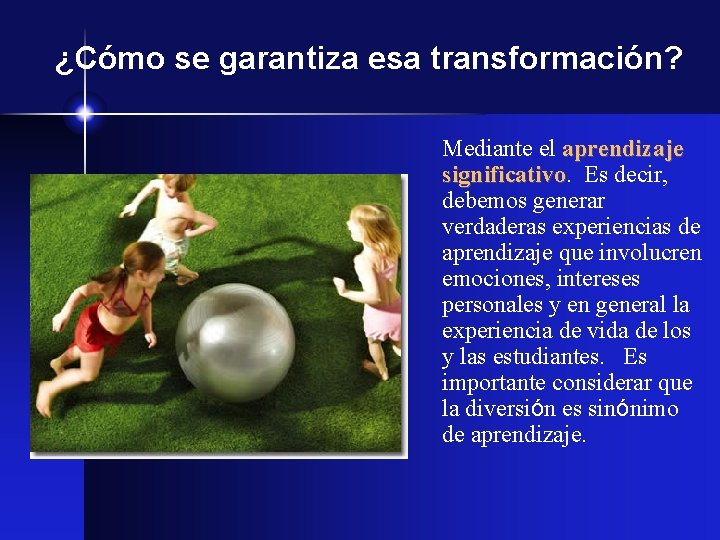 ¿Cómo se garantiza esa transformación?

Mediante el aprendizaje significativo. Es decir, debemos generar verdaderas experiencias de aprendizaje que involucren emociones, intereses personales y en general la experiencia de vida de los y las estudiantes. Es importante considerar que la diversión es sinónimo de aprendizaje.